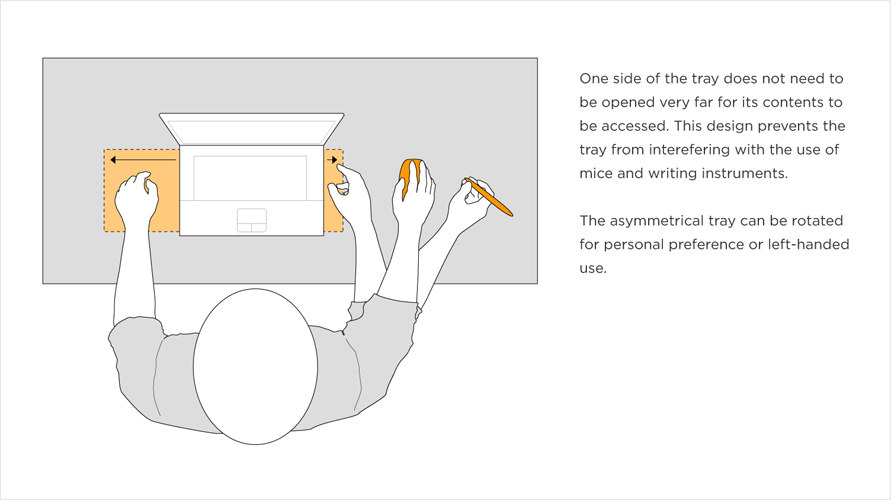 One side of the tray does not need to be opened very far for its contents to be accessed. This design prevents the tray from interefering with the use of mice and writing instruments.

The asymmetrical tray can be rotated for personal preference or left-handed use.